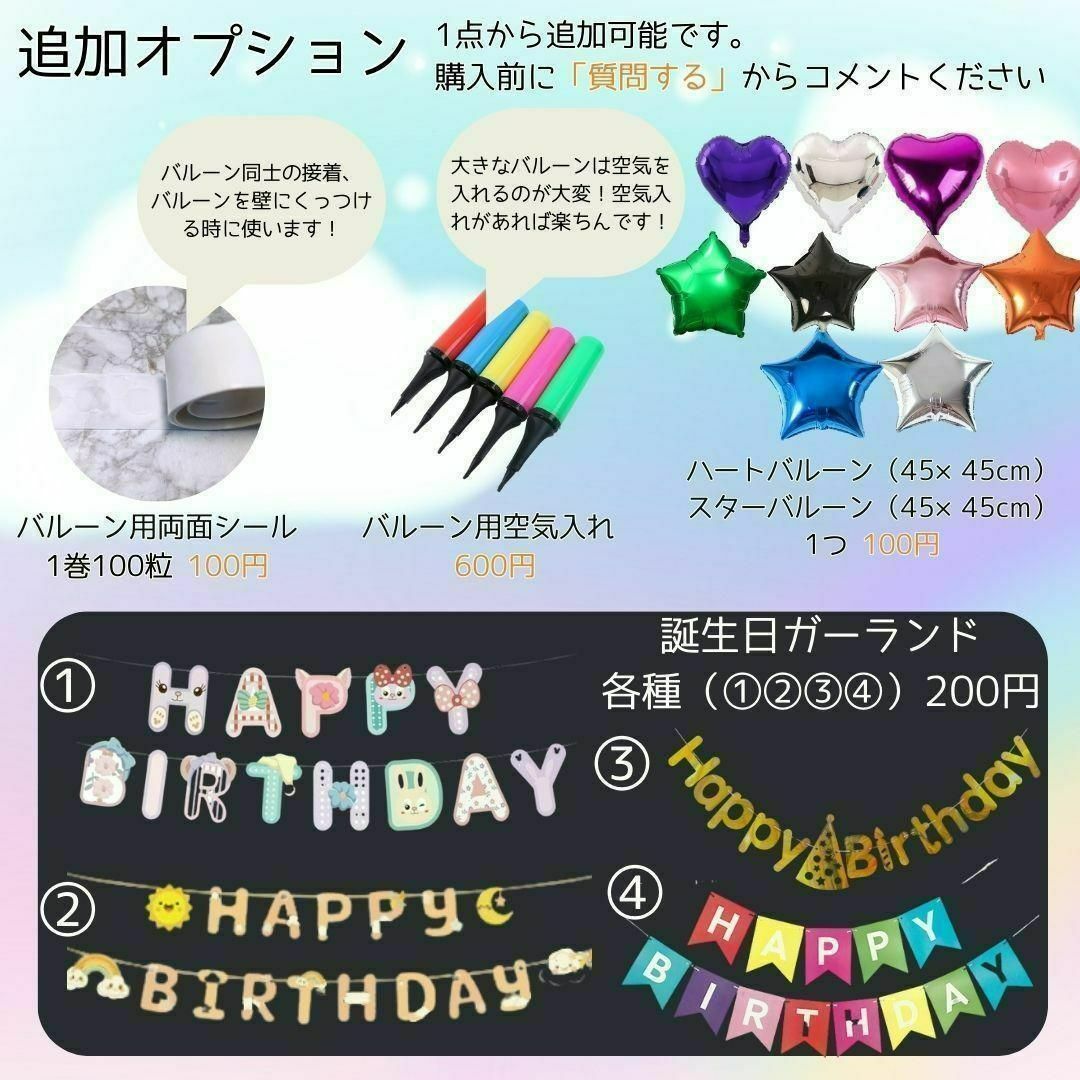 追加オプション

1点から追加可能です。
購入前に「質問する」からコメントください

バルーン同士の接着、バルーンを壁にくっつける時に使います！

大きなバルーンは空気を入れるのが大変！空気入れがあれば楽ちんです！

バルーン用両面シール
1巻100粒 100円

バルーン用空気入れ
600円

ハートバルーン（45× 45cm）
スターバルーン（45× 45cm）
1つ 100円

誕生日ガーランド
各種（①②③④）200円

①
HAPPY
BIRTHDAY

②
HAPPY
BIRTHDAY

③
Happy Birthday

④
HAPPY
BIRTHDAY